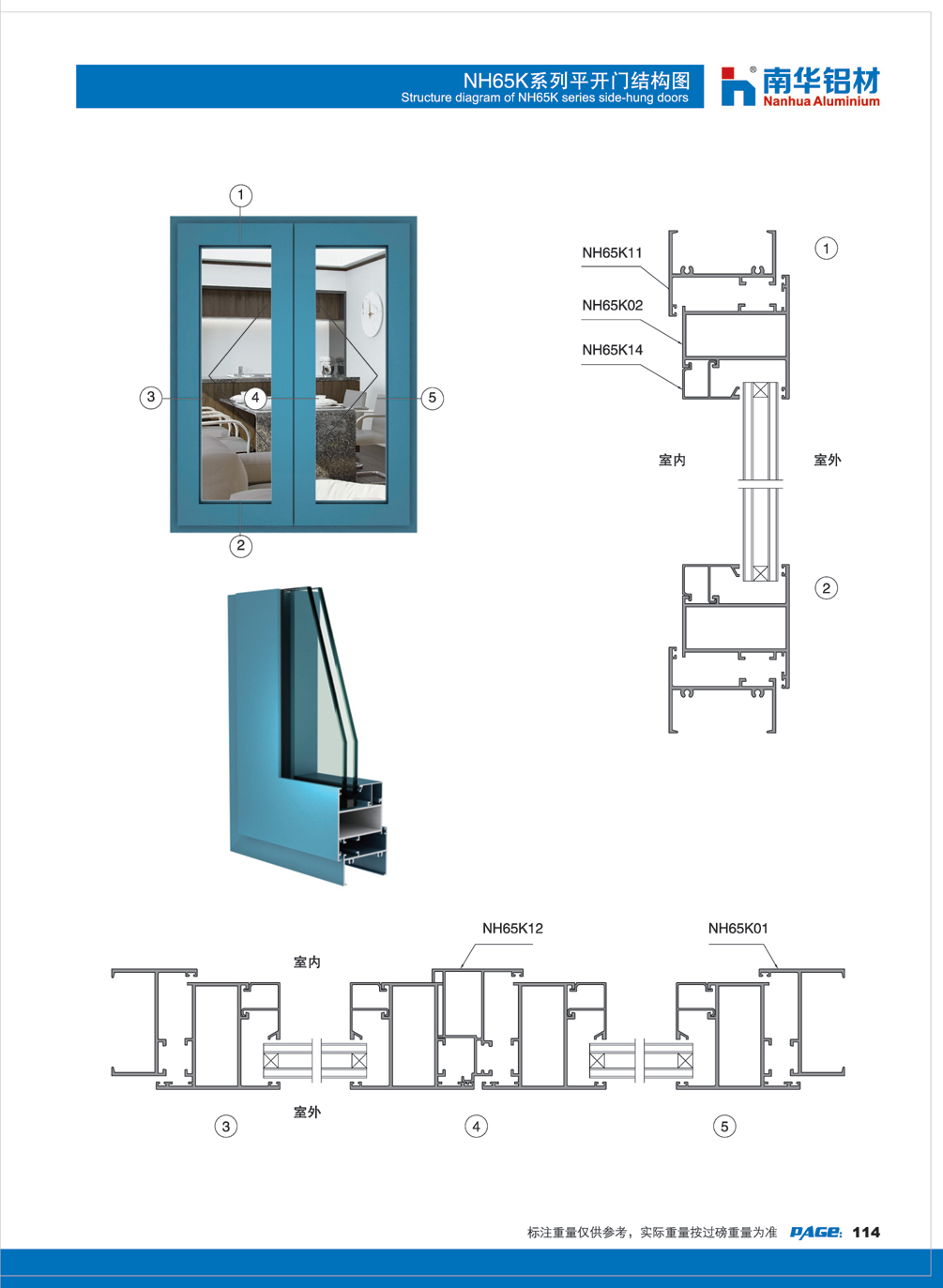 NH65K系列平开门结构图
Structure diagram of NH65K series side-hung doors

南华铝材
Nanhua Aluminium

1
3
4
5
2

NH65K11
NH65K02
NH65K14
1
室内
室外
2

NH65K12
NH65K01
室内
室外
3
4
5

标注重量仅供参考，实际重量按过磅重量为准 PAGE: 114